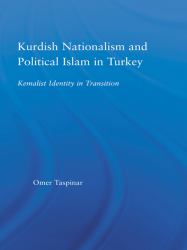 Kurdish Nationalism and Political Islam in Turkey

Kemalist Identity in Transition

Omer Taspinar